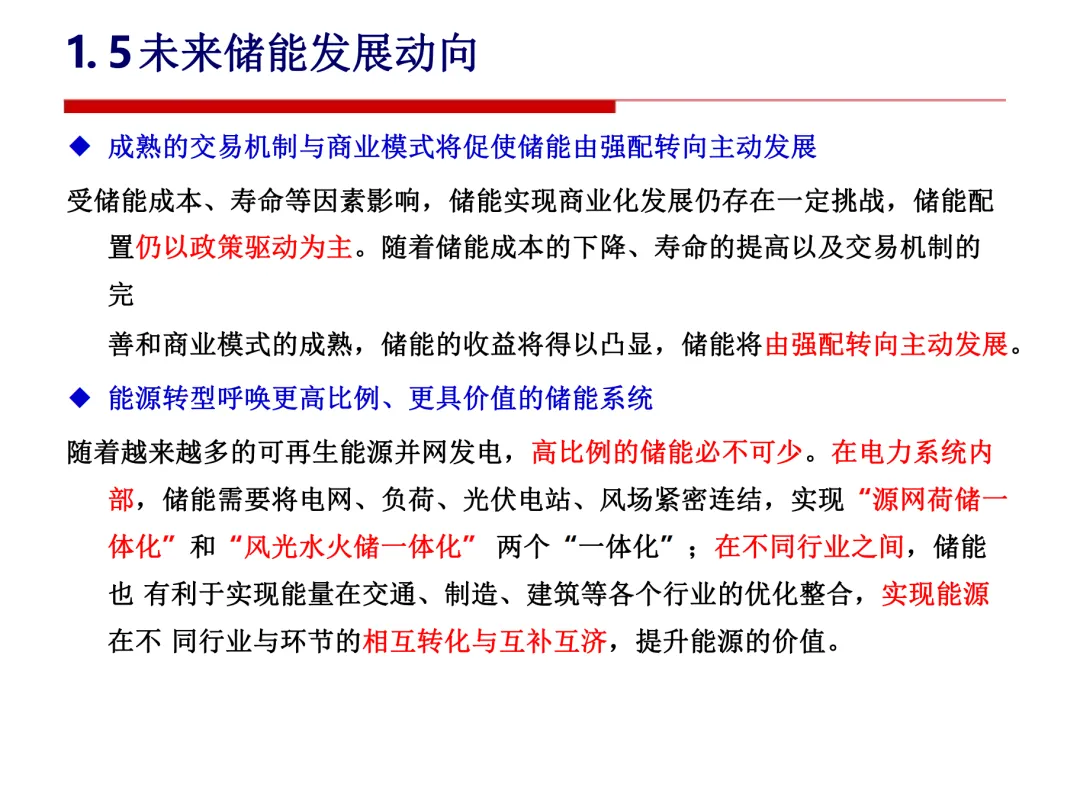 1. 5 未来储能发展动向

◆ 成熟的交易机制与商业模式将促使储能由强配转向主动发展

受储能成本、寿命等因素影响，储能实现商业化发展仍存在一定挑战，储能配置仍以政策驱动为主。随着储能成本的下降、寿命的提高以及交易机制的完

善和商业模式的成熟，储能的收益将得以凸显，储能将由强配转向主动发展。

◆ 能源转型呼唤更高比例、更具价值的储能系统

随着越来越多的可再生能源并网发电，高比例的储能必不可少。在电力系统内部，储能需要将电网、负荷、光伏电站、风场紧密连结，实现“源网荷储一体化”和“风光水火储一体化” 两个“一体化”；在不同行业之间，储能也 有利于实现能量在交通、制造、建筑等各个行业的优化整合，实现能源在不 同行业与环节的相互转化与互补互济，提升能源的价值。